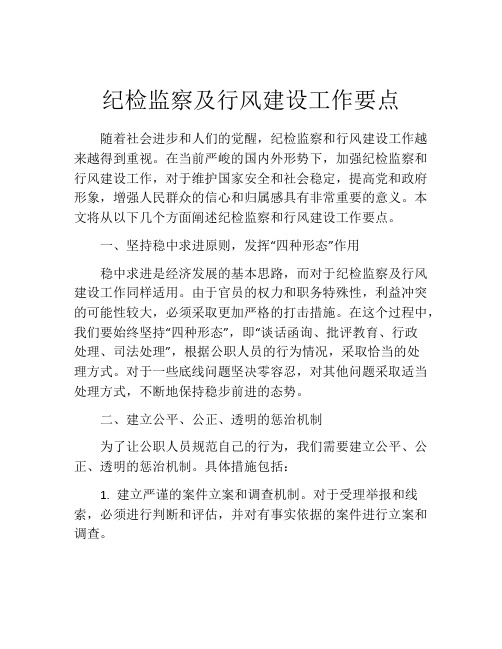 纪检监察及行风建设工作要点

随着社会进步和人们的觉醒，纪检监察和行风建设工作越来越得到重视。在当前严峻的国内外形势下，加强纪检监察和行风建设工作，对于维护国家安全和社会稳定，提高党和政府形象，增强人民群众的信心和归属感具有非常重要的意义。本文将从以下几个方面阐述纪检监察和行风建设工作要点。

一、坚持稳中求进原则，发挥“四种形态”作用

稳中求进是经济发展的基本思路，而对于纪检监察及行风建设工作同样适用。由于官员的权力和职务特殊性，利益冲突的可能性较大，必须采取更加严格的打击措施。在这个过程中，我们要始终坚持“四种形态”，即“谈话函询、批评教育、行政处理、司法处理”，根据公职人员的行为情况，采取恰当的处理方式。对于一些底线问题坚决零容忍，对其他问题采取适当处理方式，不断地保持稳步前进的态势。

二、建立公平、公正、透明的惩治机制

为了让公职人员规范自己的行为，我们需要建立公平、公正、透明的惩治机制。具体措施包括：

1. 建立严谨的案件立案和调查机制。对于受理举报和线索，必须进行判断和评估，并对有事实依据的案件进行立案和调查。